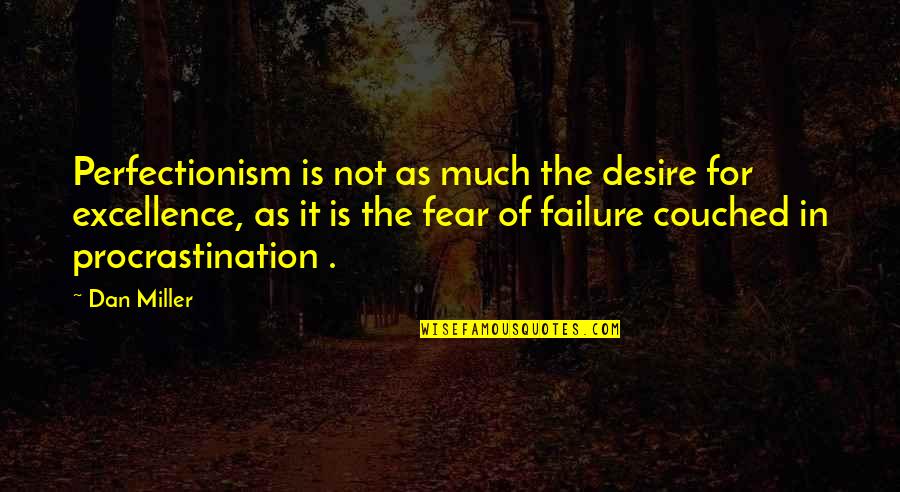 Perfectionism is not as much the desire for excellence, as it is the fear of failure couched in procrastination .

~ Dan Miller

WISEFAMOUSQUOTES.COM